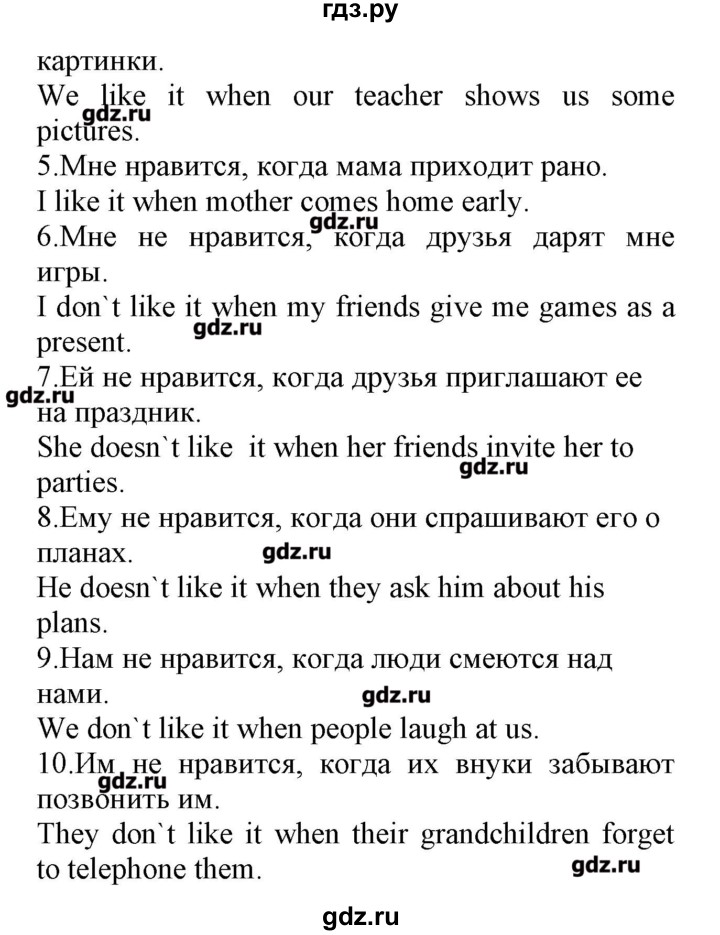 гдз.ру

картинки.
We like it when our teacher shows us some pictures.
gdz.ru
5.Мне нравится, когда мама приходит рано.
I like it when mother comes home early.
gdz.ru
6.Мне не нравится, когда друзья дарят мне игры.
I don`t like it when my friends give me games as a present.
gdz.ru
7.Ей не нравится, когда друзья приглашают ее на праздник.
gdz.ru
She doesn`t like it when her friends invite her to parties.
gdz.ru
8.Ему не нравится, когда они спрашивают его о планах.
gdz.ru
He doesn`t like it when they ask him about his plans.
9.Нам не нравится, когда люди смеются над нами.
gdz.ru
We don`t like it when people laugh at us.
10.Им не нравится, когда их внуки забывают позвонить им.
gdz.ru
They don`t like it when their grandchildren forget to telephone them.
gdz.ru

gdz.ru